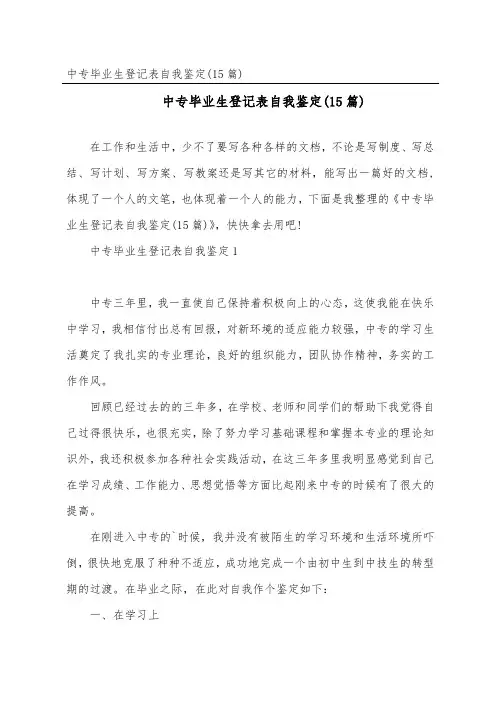 中专毕业生登记表自我鉴定(15篇)

中专毕业生登记表自我鉴定(15篇)

在工作和生活中，少不了要写各种各样的文档，不论是写制度、写总结、写计划、写方案、写教案还是写其它的材料，能写出一篇好的文档，体现了一个人的文笔，也体现着一个人的能力，下面是我整理的《中专毕业生登记表自我鉴定(15篇)》，快快拿去用吧!

中专毕业生登记表自我鉴定1

中专三年里，我一直使自己保持着积极向上的心态，这使我能在快乐中学习，我相信付出总有回报，对新环境的适应能力较强，中专的学习生活奠定了我扎实的专业理论，良好的组织能力，团队协作精神，务实的工作作风。

回顾已经过去的的三年多，在学校、老师和同学们的帮助下我觉得自己过得很快乐，也很充实，除了努力学习基础课程和掌握本专业的理论知识外，我还积极参加各种社会实践活动，在这三年多里我明显感觉到自己在学习成绩、工作能力、思想觉悟等方面比起刚来中专的时候有了很大的提高。

在刚进入中专的`时候，我并没有被陌生的学习环境和生活环境所吓倒，很快地克服了种种不适应，成功地完成一个由初中生到中技生的转型期的过渡。在毕业之际，在此对自我作个鉴定如下：

一、在学习上